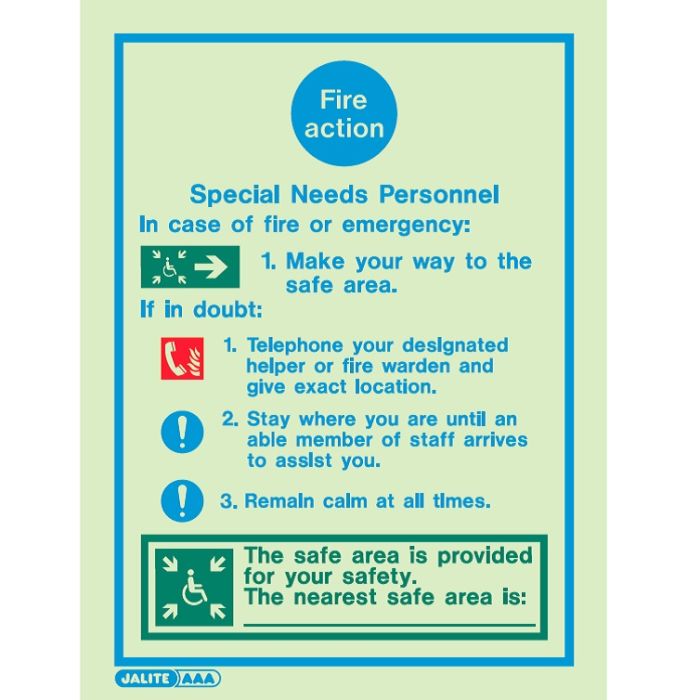 Fire action

Special Needs Personnel

In case of fire or emergency:

1. Make your way to the safe area.

If in doubt:

1. Telephone your designated helper or fire warden and give exact location.

2. Stay where you are until an able member of staff arrives to assist you.

3. Remain calm at all times.

The safe area is provided for your safety.
The nearest safe area is:
____

JALITE AAA